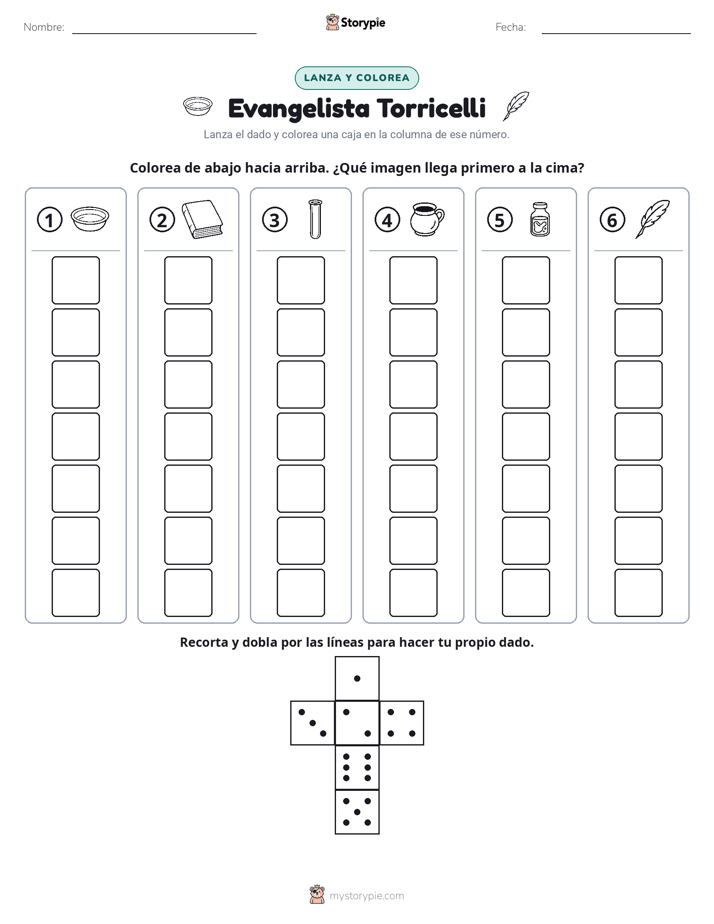 Nombre: ____

Storypie

Fecha: ____

LANZA Y COLOREA

Evangelista Torricelli

Lanza el dado y colorea una caja en la columna de ese número.

Colorea de abajo hacia arriba. ¿Qué imagen llega primero a la cima?

1

2

3

4

5

6

Recorta y dobla por las líneas para hacer tu propio dado.

mystorypie.com